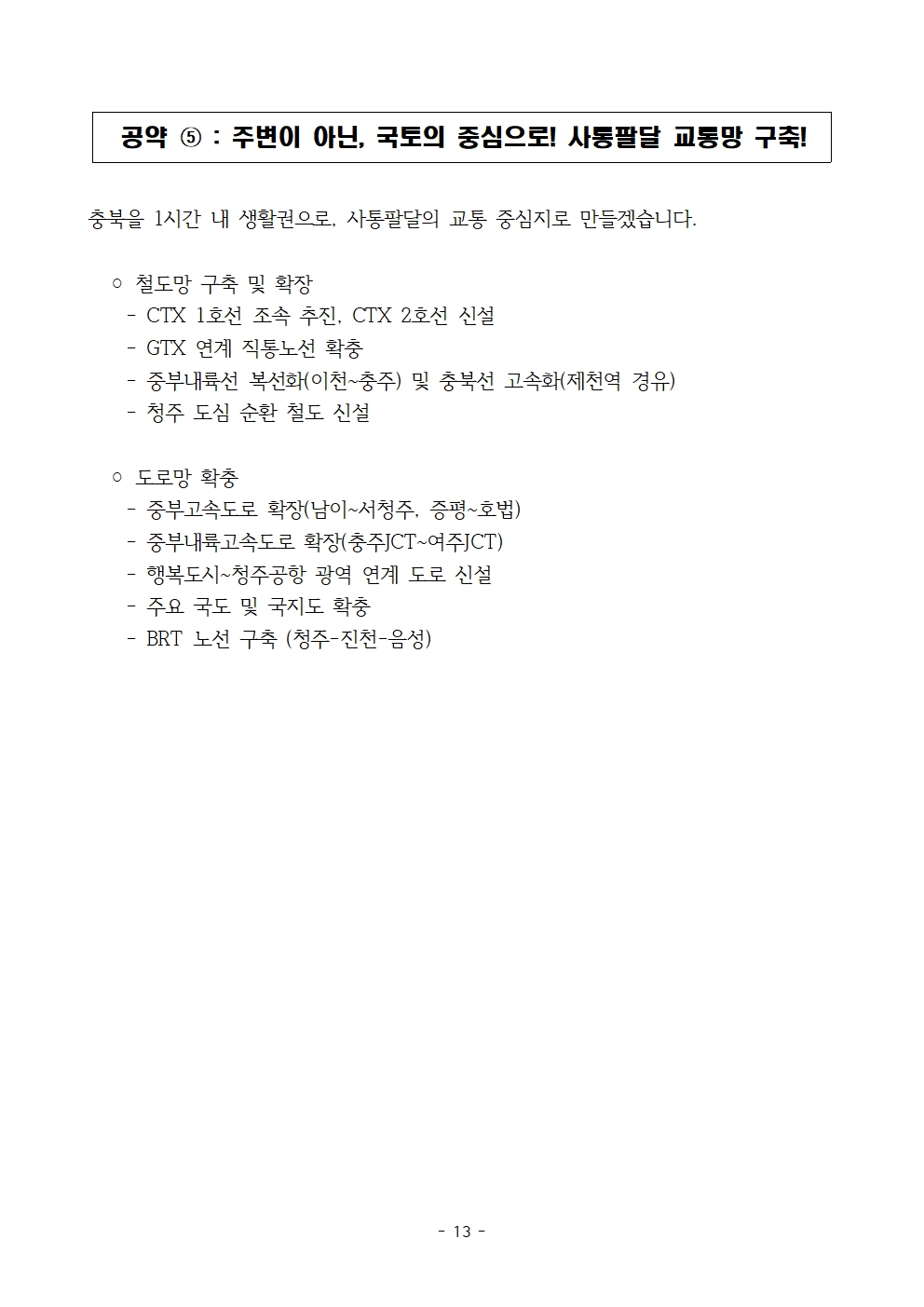 공약 ⑤ : 주변이 아닌, 국토의 중심으로! 사통팔달 교통망 구축!

충북을 1시간 내 생활권으로, 사통팔달의 교통 중심지로 만들겠습니다.

○ 철도망 구축 및 확장
- CTX 1호선 조속 추진, CTX 2호선 신설
- GTX 연계 직통노선 확충
- 중부내륙선 복선화(이천~충주) 및 충북선 고속화(제천역 경유)
- 청주 도심 순환 철도 신설

○ 도로망 확충
- 중부고속도로 확장(남이~서청주, 증평~호법)
- 중부내륙고속도로 확장(충주JCT~여주JCT)
- 행복도시~청주공항 광역 연계 도로 신설
- 주요 국도 및 국지도 확충
- BRT 노선 구축 (청주-진천-음성)

- 13 -